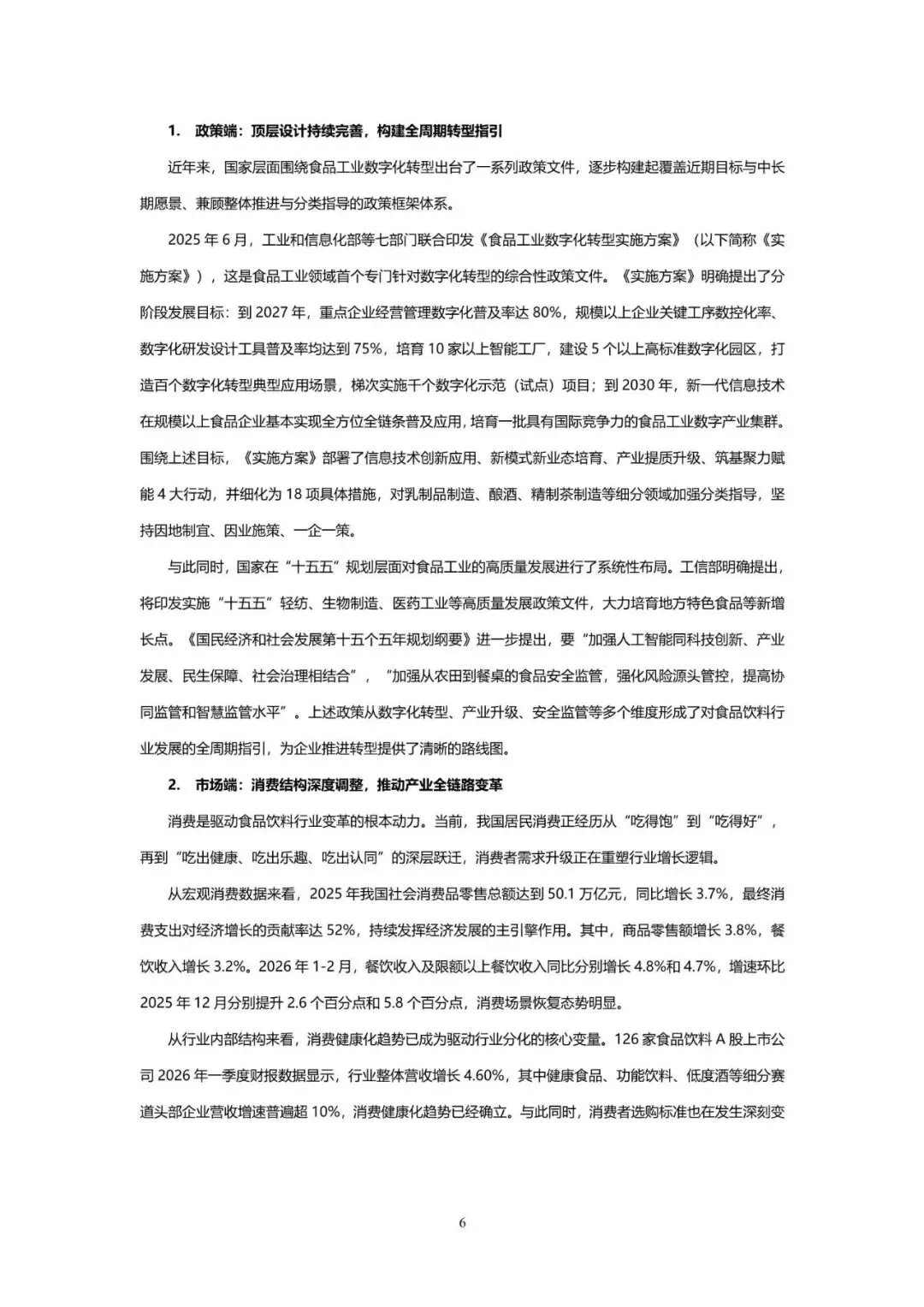 1. 政策端：顶层设计持续完善，构建全周期转型指引

近年来，国家层面围绕食品工业数字化转型出台了一系列政策文件，逐步构建起覆盖近期目标与中长期愿景、兼顾整体推进与分类指导的政策框架体系。

2025 年 6 月，工业和信息化部等七部门联合印发《食品工业数字化转型实施方案》（以下简称《实施方案》），这是食品工业领域首个专门针对数字化转型的综合性政策文件。《实施方案》明确提出了分阶段发展目标：到 2027 年，重点企业经营管理数字化普及率达 80%，规模以上企业关键工序数控化率、数字化研发设计工具普及率均达到 75%，培育 10 家以上智能工厂，建设 5 个以上高标准数字化园区，打造百个数字化转型典型应用场景，梯次实施千个数字化示范（试点）项目；到 2030 年，新一代信息技术在规模以上食品企业基本实现全方位全链条普及应用，培育一批具有国际竞争力的食品工业数字产业集群。围绕上述目标，《实施方案》部署了信息技术创新应用、新模式新业态培育、产业提质升级、筑基聚力赋能 4 大行动，并细化为 18 项具体措施，对乳制品制造、酿酒、精制茶制造等细分领域加强分类指导，坚持因地制宜、因业施策、一企一策。

与此同时，国家在“十五五”规划层面对食品工业的高质量发展进行了系统性布局。工信部明确提出，将印发实施“十五五”轻纺、生物制造、医药工业等高质量发展政策文件，大力培育地方特色食品等新增长点。《国民经济和社会发展第十五个五年规划纲要》进一步提出，要“加强人工智能同科技创新、产业发展、民生保障、社会治理相结合”，“加强从农田到餐桌的食品安全监管，强化风险源头管控，提高协同监管和智慧监管水平”。上述政策从数字化转型、产业升级、安全监管等多个维度形成了对食品饮料行业发展的全周期指引，为企业推进转型提供了清晰的路线图。

2. 市场端：消费结构深度调整，推动产业全链路变革

消费是驱动食品饮料行业变革的根本动力。当前，我国居民消费正经历从“吃得饱”到“吃得好”，再到“吃出健康、吃出乐趣、吃出认同”的深层跃迁，消费者需求升级正在重塑行业增长逻辑。

从宏观消费数据来看，2025 年我国社会消费品零售总额达到 50.1 万亿元，同比增长 3.7%，最终消费支出对经济增长的贡献率达 52%，持续发挥经济发展的主引擎作用。其中，商品零售额增长 3.8%，餐饮收入增长 3.2%。2026 年 1-2 月，餐饮收入及限额以上餐饮收入同比分别增长 4.8%和 4.7%，增速环比 2025 年 12 月分别提升 2.6 个百分点和 5.8 个百分点，消费场景恢复态势明显。

从行业内部结构来看，消费健康化趋势已成为驱动行业分化的核心变量。126 家食品饮料 A 股上市公司 2026 年一季度财报数据显示，行业整体营收增长 4.60%，其中健康食品、功能饮料、低度酒等细分赛道头部企业营收增速普遍超 10%，消费健康化趋势已经确立。与此同时，消费者选购标准也在发生深刻变

6